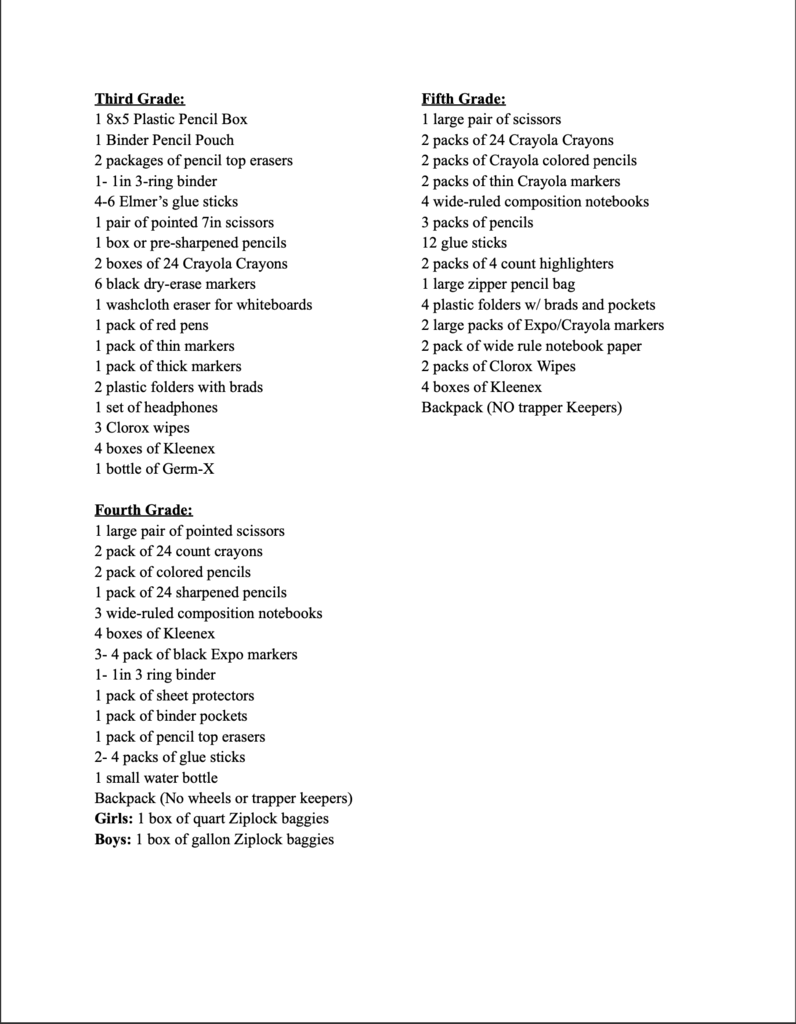 Third Grade:
1 8x5 Plastic Pencil Box
1 Binder Pencil Pouch
2 packages of pencil top erasers
1- 1in 3-ring binder
4-6 Elmer's glue sticks
1 pair of pointed 7in scissors
1 box or pre-sharpened pencils
2 boxes of 24 Crayola Crayons
6 black dry-erase markers
1 washcloth eraser for whiteboards
1 pack of red pens
1 pack of thin markers
1 pack of thick markers
2 plastic folders with brads
1 set of headphones
3 Clorox wipes
4 boxes of Kleenex
1 bottle of Germ-X

Fourth Grade:
1 large pair of pointed scissors
2 pack of 24 count crayons
2 pack of colored pencils
1 pack of 24 sharpened pencils
3 wide-ruled composition notebooks
4 boxes of Kleenex
3- 4 pack of black Expo markers
1- 1in 3 ring binder
1 pack of sheet protectors
1 pack of binder pockets
1 pack of pencil top erasers
2- 4 packs of glue sticks
1 small water bottle
Backpack (No wheels or trapper keepers)
Girls: 1 box of quart Ziplock baggies
Boys: 1 box of gallon Ziplock baggies

Fifth Grade:
1 large pair of scissors
2 packs of 24 Crayola Crayons
2 packs of Crayola colored pencils
2 packs of thin Crayola markers
4 wide-ruled composition notebooks
3 packs of pencils
12 glue sticks
2 packs of 4 count highlighters
1 large zipper pencil bag
4 plastic folders w/ brads and pockets
2 large packs of Expo/Crayola markers
2 pack of wide rule notebook paper
2 packs of Clorox Wipes
4 boxes of Kleenex
Backpack (NO trapper Keepers)